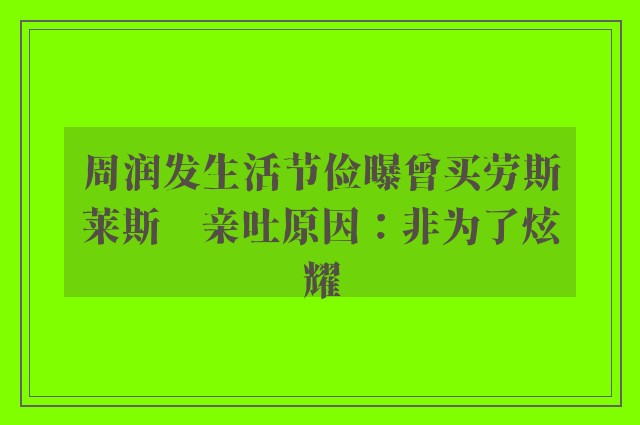 周润发生活节俭曝曾买劳斯莱斯　亲吐原因：非为了炫耀